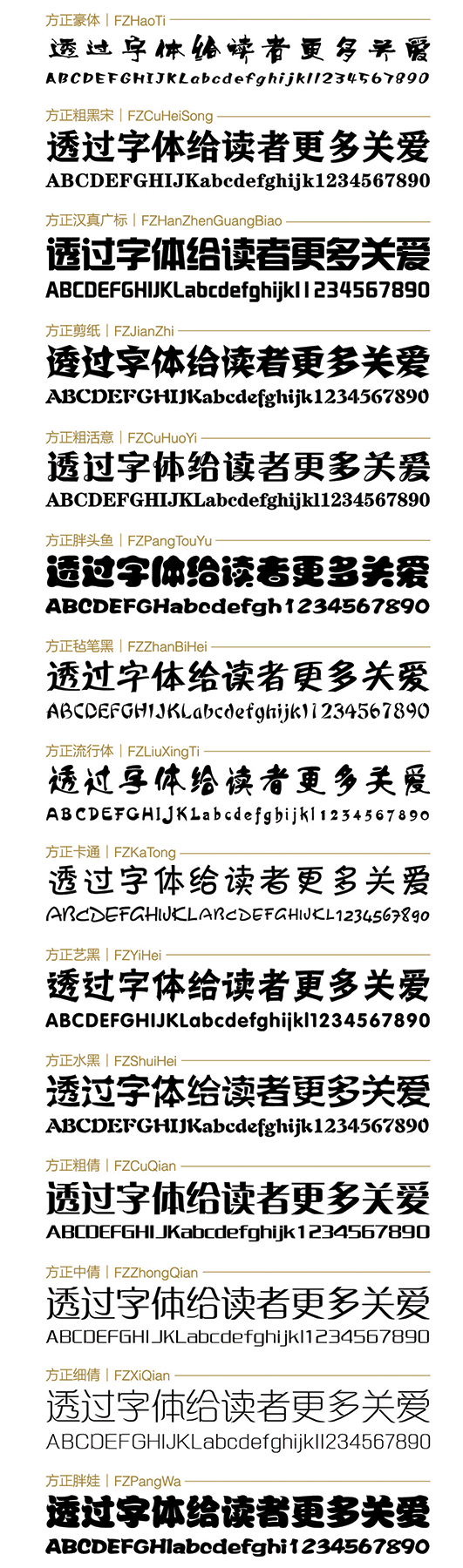 方正豪体 | FZHaoTi

透过字体给读者更多关爱

ABCDEFGHIJKLabcdefghijkl1234567890

方正粗黑宋 | FZCuHeiSong

透过字体给读者更多关爱

ABCDEFGHIJKabcdefghijk1234567890

方正汉真广标 | FZHanZhenGuangBiao

透过字体给读者更多关爱

ABCDEFGHIJKLabcdefghijkl1234567890

方正剪纸 | FZJianZhi

透过字体给读者更多关爱

ABCDEFGHIJKabcdefghijk1234567890

方正粗活意 | FZCuHuoYi

透过字体给读者更多关爱

ABCDEFGHIJKLabcdefghijkl1234567890

方正胖头鱼 | FZPangTouYu

透过字体给读者更多关爱

ABCDEFGHabcdefgh1234567890

方正毡笔黑 | FZZhanBiHei

透过字体给读者更多关爱

ABCDEFGHIJKLabcdefghijkl1234567890

方正流行体 | FZLiuXingTi

透过字体给读者更多关爱

ABCDEFGHIJKLabcdefghijkl1234567890

方正卡通 | FZKaTong

透过字体给读者更多关爱

ABCDEFGHIJKLABCDEFGHIJKL1234567890

方正艺黑 | FZYiHei

透过字体给读者更多关爱

ABCDEFGHIJKLabcdefghijkl1234567890

方正水黑 | FZShuiHei

透过字体给读者更多关爱

ABCDEFGHIJKabcdefghijk1234567890

方正粗倩 | FZCuQian

透过字体给读者更多关爱

ABCDEFGHIJKabcdefghijk1234567890

方正中倩 | FZZhongQian

透过字体给读者更多关爱

ABCDEFGHIJKLabcdefghijkl1234567890

方正细倩 | FZXiQian

透过字体给读者更多关爱

ABCDEFGHIJKLabcdefghijkl1234567890

方正胖娃 | FZPangWa

透过字体给读者更多关爱

ABCDEFGHIabcdefghi1234567890